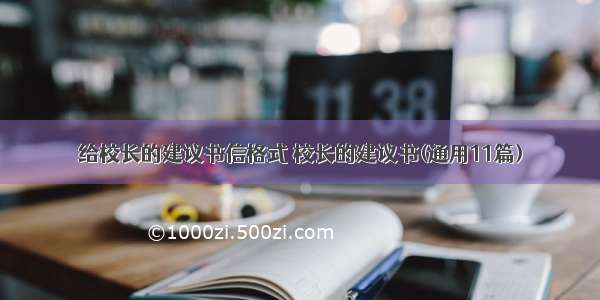 11 38

给校长的建议书信格式 校长的建议书(通用11篇)

©1000zi.500zi.com